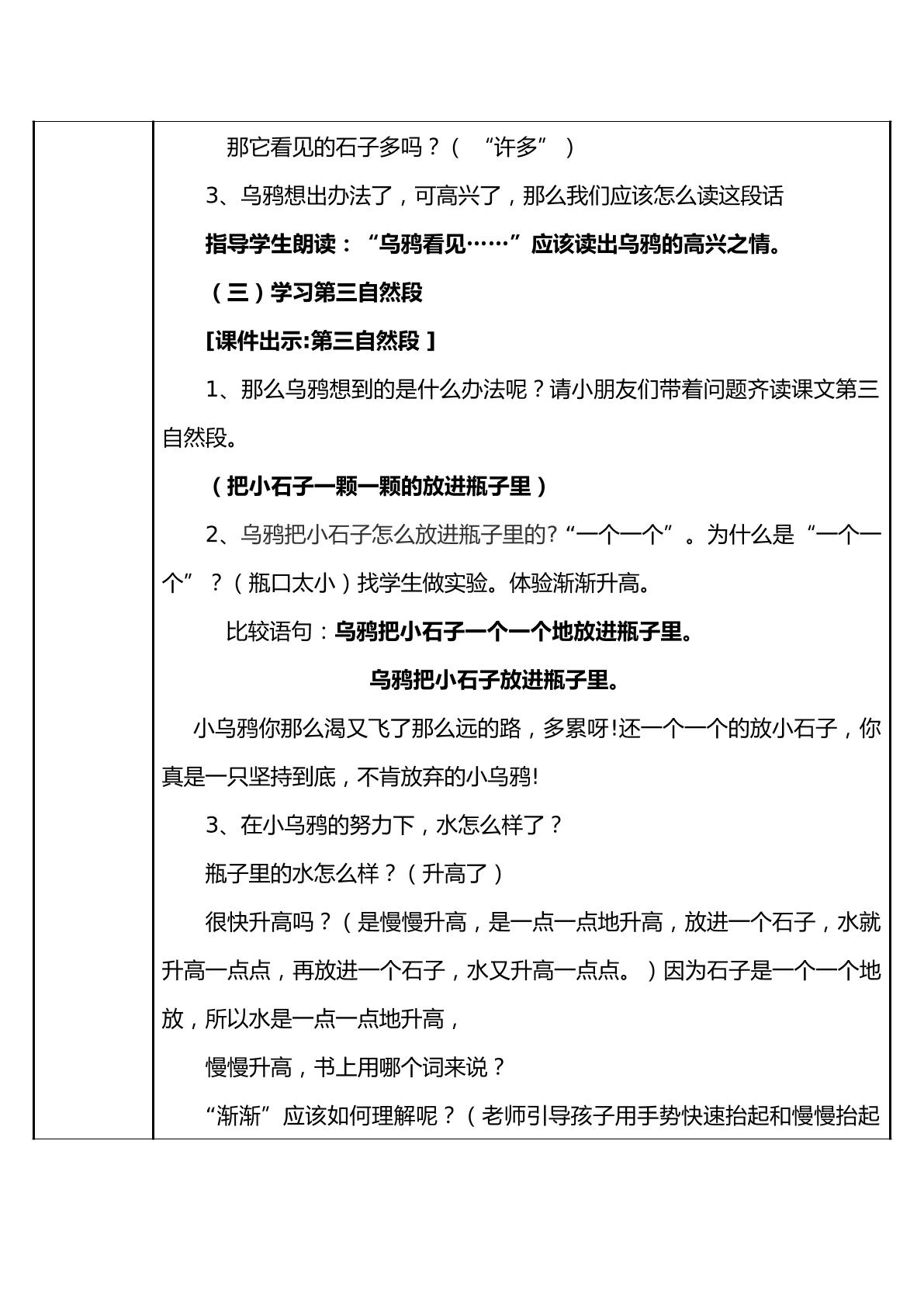 那它看见的石子多吗？（“许多”）

3、乌鸦想出办法了，可高兴了，那么我们应该怎么读这段话

指导学生朗读：“乌鸦看见……”应该读出乌鸦的高兴之情。

（三）学习第三自然段

[课件出示:第三自然段]

1、那么乌鸦想到的是什么办法呢？请小朋友们带着问题齐读课文第三自然段。

（把小石子一颗一颗的放进瓶子里）

2、乌鸦把小石子怎么放进瓶子里的?“一个一个”。为什么是“一个一个”？（瓶口太小）找学生做实验。体验渐渐升高。

比较语句：乌鸦把小石子一个一个地放进瓶子里。

乌鸦把小石子放进瓶子里。

小乌鸦你那么渴又飞了那么远的路，多累呀!还一个一个的放小石子，你真是一只坚持到底，不肯放弃的小乌鸦!

3、在小乌鸦的努力下，水怎么样了？

瓶子里的水怎么样？（升高了）

很快升高吗？（是慢慢升高，是一点一点地升高，放进一个石子，水就升高一点点，再放进一个石子，水又升高一点点。）因为石子是一个一个地放，所以水是一点一点地升高，

慢慢升高，书上用哪个词来说？

“渐渐”应该如何理解呢？（老师引导孩子用手势快速抬起和慢慢抬起